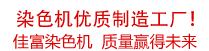 染色机优质制造工厂！
佳富染色机 质量赢得未来